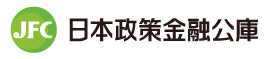 JFC 日本政策金融公庫